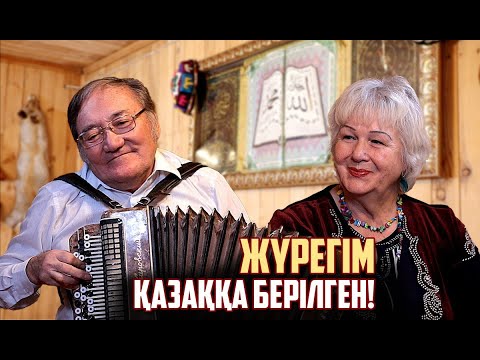 ЖҮРЕГІМ
ҚАЗАҚҚА БЕРІЛГЕН!